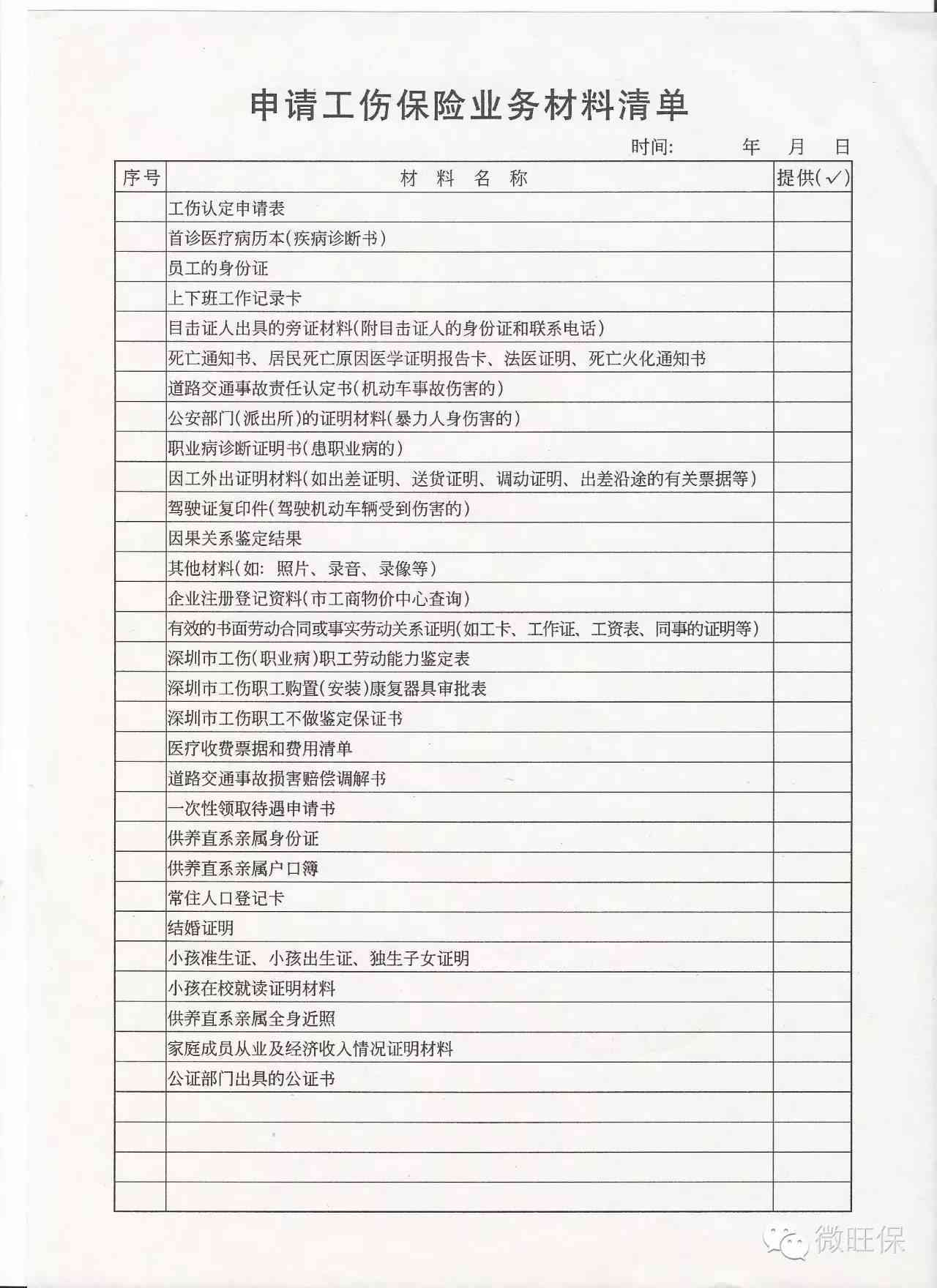 申请工伤保险业务材料清单

时间: 年 月 日

| 序号 | 材 料 名 称 | 提供(✓) |
|---|---|---|
| | 工伤认定申请表 | |
| | 首诊医疗病历本(疾病诊断书) | |
| | 员工的身份证 | |
| | 上下班工作记录卡 | |
| | 目击证人出具的旁证材料(附目击证人的身份证和联系电话) | |
| | 死亡通知书、居民死亡原因医学证明报告卡、法医证明、死亡火化通知书 | |
| | 道路交通事故责任认定书(机动车事故伤害的) | |
| | 公安部门(派出所)的证明材料(暴力人身伤害的) | |
| | 职业病诊断证明书(患职业病的) | |
| | 因工外出证明材料(如出差证明、送货证明、调动证明、出差沿途的有关票据等) | |
| | 驾驶证复印件(驾驶机动车辆受到伤害的) | |
| | 因果关系鉴定结果 | |
| | 其他材料(如: 照片、录音、录像等) | |
| | 企业注册登记资料(市工商物价中心查询) | |
| | 有效的书面劳动合同或事实劳动关系证明(如工卡、工作证、工资表、同事的证明等) | |
| | 深圳市工伤(职业病)职工劳动能力鉴定表 | |
| | 深圳市工伤职工购置(安装)康复器具审批表 | |
| | 深圳市工伤职工不做鉴定保证书 | |
| | 医疗收费票据和费用清单 | |
| | 道路交通事故损害赔偿调解书 | |
| | 一次性领取待遇申请书 | |
| | 供养直系亲属身份证 | |
| | 供养直系亲属户口簿 | |
| | 常住人口登记卡 | |
| | 结婚证明 | |
| | 小孩准生证、小孩出生证、独生子女证明 | |
| | 小孩在校就读证明材料 | |
| | 供养直系亲属全身近照 | |
| | 家庭成员从业及经济收入情况证明材料 | |
| | 公证部门出具的公证书 | |
| | | |
| | | |
| | | |
| | | |

微旺保